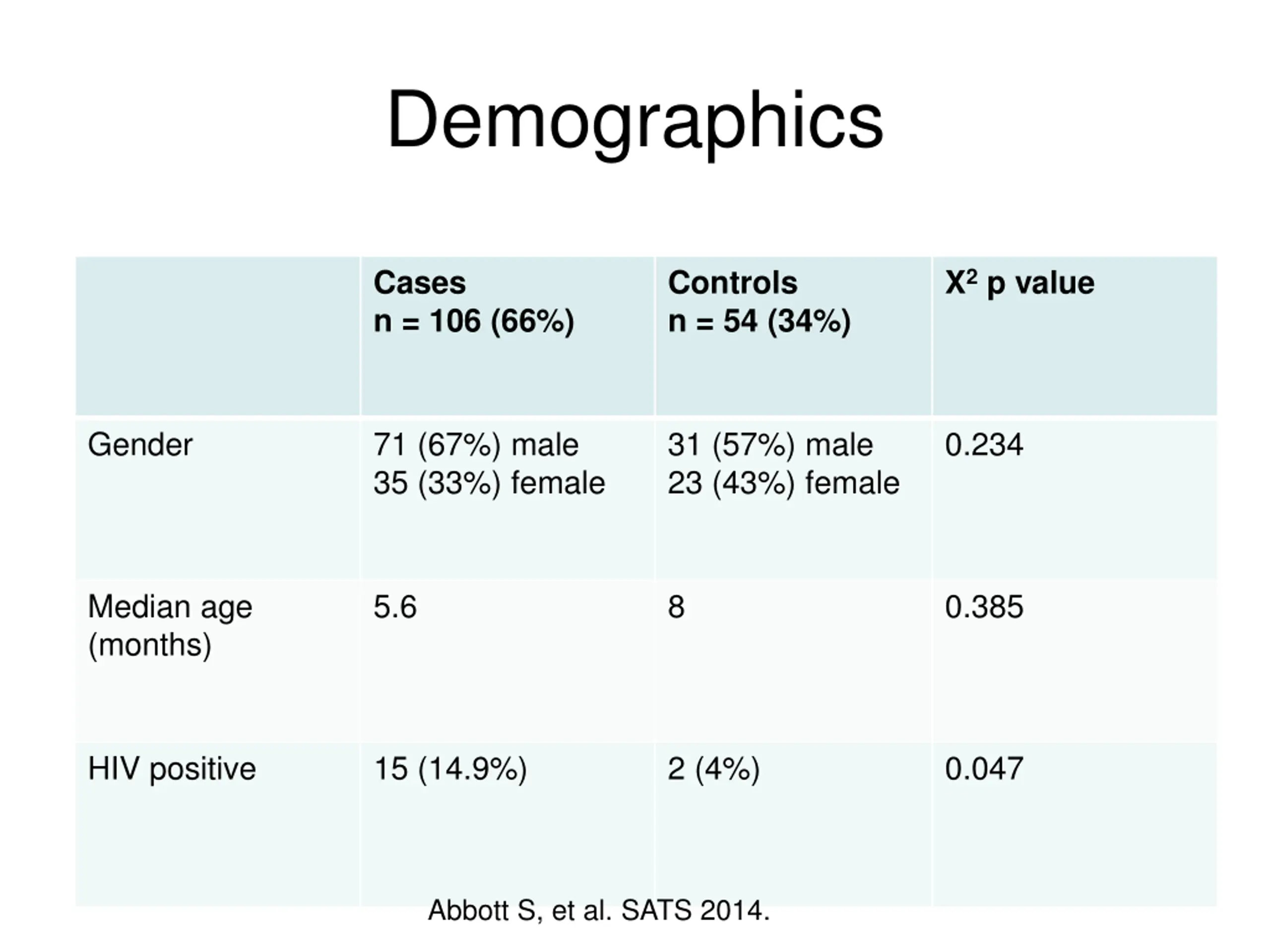 Demographics

|  | Cases n = 106 (66%) | Controls n = 54 (34%) | $X^2$ p value |
|---|---|---|---|
| Gender | 71 (67%) male 35 (33%) female | 31 (57%) male 23 (43%) female | 0.234 |
| Median age (months) | 5.6 | 8 | 0.385 |
| HIV positive | 15 (14.9%) | 2 (4%) | 0.047 |

Abbott S, et al. SATS 2014.